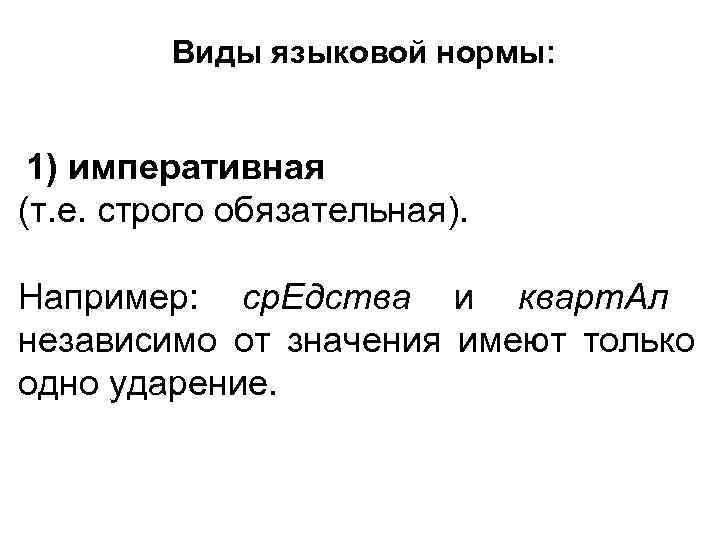 Виды языковой нормы:

1) императивная
(т.е. строго обязательная).

Например: срЕдства и квартАл независимо от значения имеют только одно ударение.